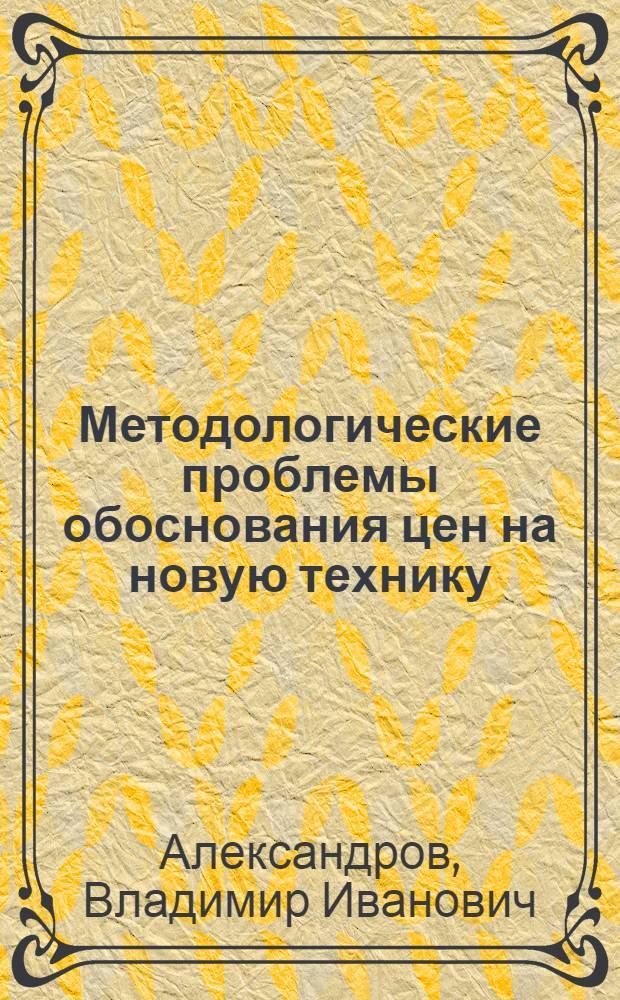 Методологические проблемы обоснования цен на новую технику

Александров, Владимир Иванович